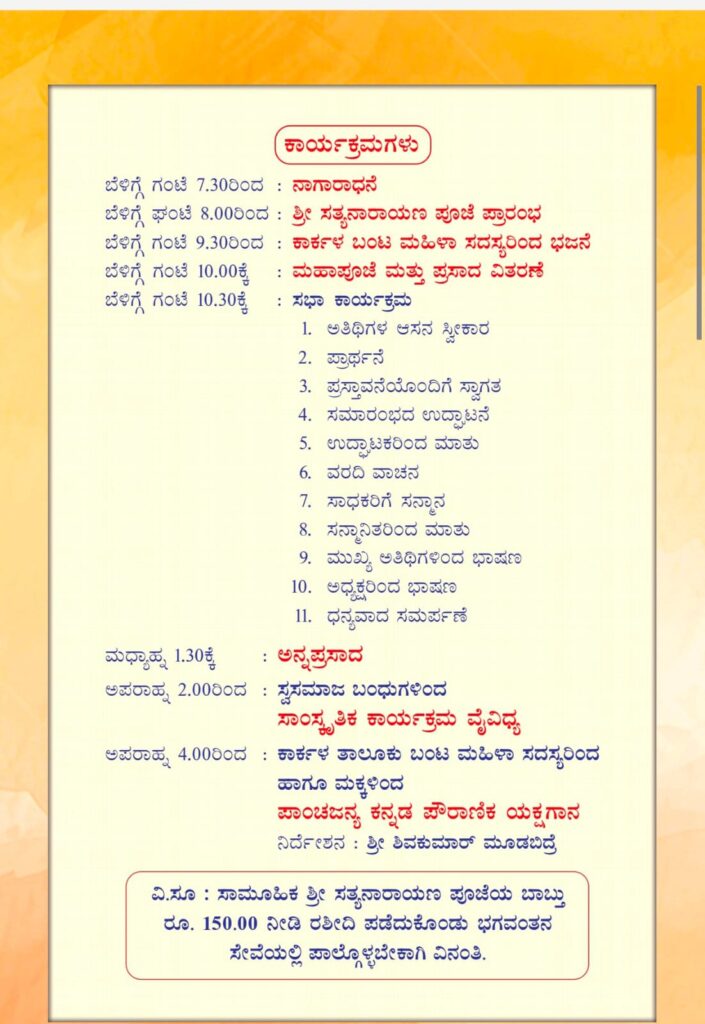 ಕಾರ್ಯಕ್ರಮಗಳು

ಬೆಳಿಗ್ಗೆ ಗಂಟೆ 7.30ರಿಂದ : ನಾಗಾರಾಧನೆ
ಬೆಳಿಗ್ಗೆ ಘಂಟೆ 8.00ರಿಂದ : ಶ್ರೀ ಸತ್ಯನಾರಾಯಣ ಪೂಜೆ ಪ್ರಾರಂಭ
ಬೆಳಿಗ್ಗೆ ಗಂಟೆ 9.30ರಿಂದ : ಕಾರ್ಕಳ ಬಂಟ ಮಹಿಳಾ ಸದಸ್ಯರಿಂದ ಭಜನೆ
ಬೆಳಿಗ್ಗೆ ಗಂಟೆ 10.00ಕ್ಕೆ : ಮಹಾಪೂಜೆ ಮತ್ತು ಪ್ರಸಾದ ವಿತರಣೆ
ಬೆಳಿಗ್ಗೆ ಗಂಟೆ 10.30ಕ್ಕೆ : ಸಭಾ ಕಾರ್ಯಕ್ರಮ
1. ಅತಿಥಿಗಳ ಆಸನ ಸ್ವೀಕಾರ
2. ಪ್ರಾರ್ಥನೆ
3. ಪ್ರಸ್ತಾವನೆಯೊಂದಿಗೆ ಸ್ವಾಗತ
4. ಸಮಾರಂಭದ ಉದ್ಘಾಟನೆ
5. ಉದ್ಘಾಟಕರಿಂದ ಮಾತು
6. ವರದಿ ವಾಚನ
7. ಸಾಧಕರಿಗೆ ಸನ್ಮಾನ
8. ಸನ್ಮಾನಿತರಿಂದ ಮಾತು
9. ಮುಖ್ಯ ಅತಿಥಿಗಳಿಂದ ಭಾಷಣ
10. ಅಧ್ಯಕ್ಷರಿಂದ ಭಾಷಣ
11. ಧನ್ಯವಾದ ಸಮರ್ಪಣೆ

ಮಧ್ಯಾಹ್ನ 1.30ಕ್ಕೆ : ಅನ್ನಪ್ರಸಾದ
ಅಪರಾಹ್ನ 2.00ರಿಂದ : ಸ್ವಸಮಾಜ ಬಂಧುಗಳಿಂದ
ಸಾಂಸ್ಕೃತಿಕ ಕಾರ್ಯಕ್ರಮ ವೈವಿಧ್ಯ
ಅಪರಾಹ್ನ 4.00ರಿಂದ : ಕಾರ್ಕಳ ತಾಲೂಕು ಬಂಟ ಮಹಿಳಾ ಸದಸ್ಯರಿಂದ
ಹಾಗೂ ಮಕ್ಕಳಿಂದ
ಪಾಂಚಜನ್ಯ ಕನ್ನಡ ಪೌರಾಣಿಕ ಯಕ್ಷಗಾನ
ನಿರ್ದೇಶನ : ಶ್ರೀ ಶಿವಕುಮಾರ್ ಮೂಡಬಿದ್ರೆ

ವಿ.ಸೂ : ಸಾಮೂಹಿಕ ಶ್ರೀ ಸತ್ಯನಾರಾಯಣ ಪೂಜೆಯ ಬಾಬ್ತು ರೂ. 150.00 ನೀಡಿ ರಶೀದಿ ಪಡೆದುಕೊಂಡು ಭಗವಂತನ ಸೇವೆಯಲ್ಲಿ ಪಾಲ್ಗೊಳ್ಳಬೇಕಾಗಿ ವಿನಂತಿ.